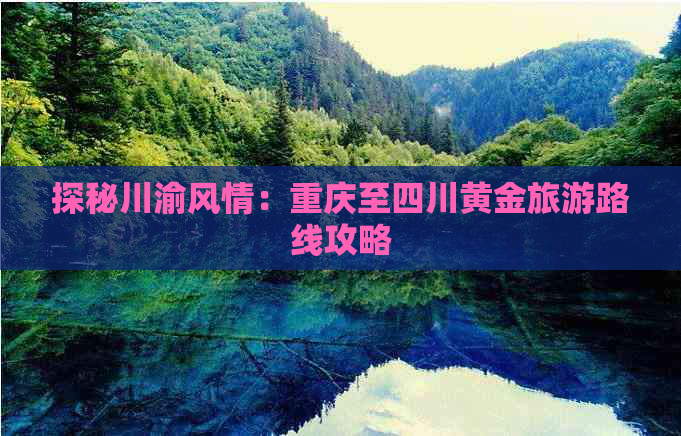 探秘川渝风情：重庆至四川黄金旅游路线攻略